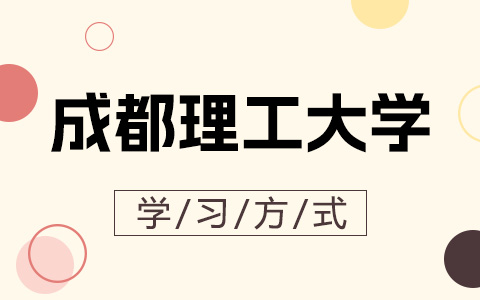 成都理工大学

学/习/方/式